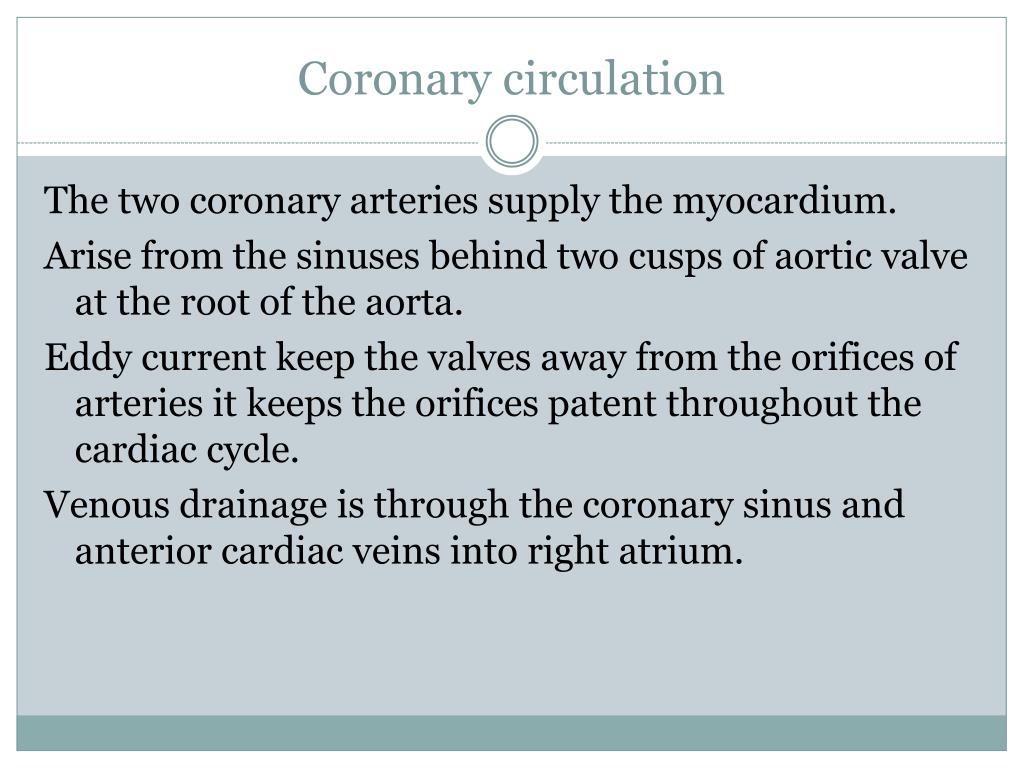 Coronary circulation

The two coronary arteries supply the myocardium.

Arise from the sinuses behind two cusps of aortic valve at the root of the aorta.

Eddy current keep the valves away from the orifices of arteries it keeps the orifices patent throughout the cardiac cycle.

Venous drainage is through the coronary sinus and anterior cardiac veins into right atrium.